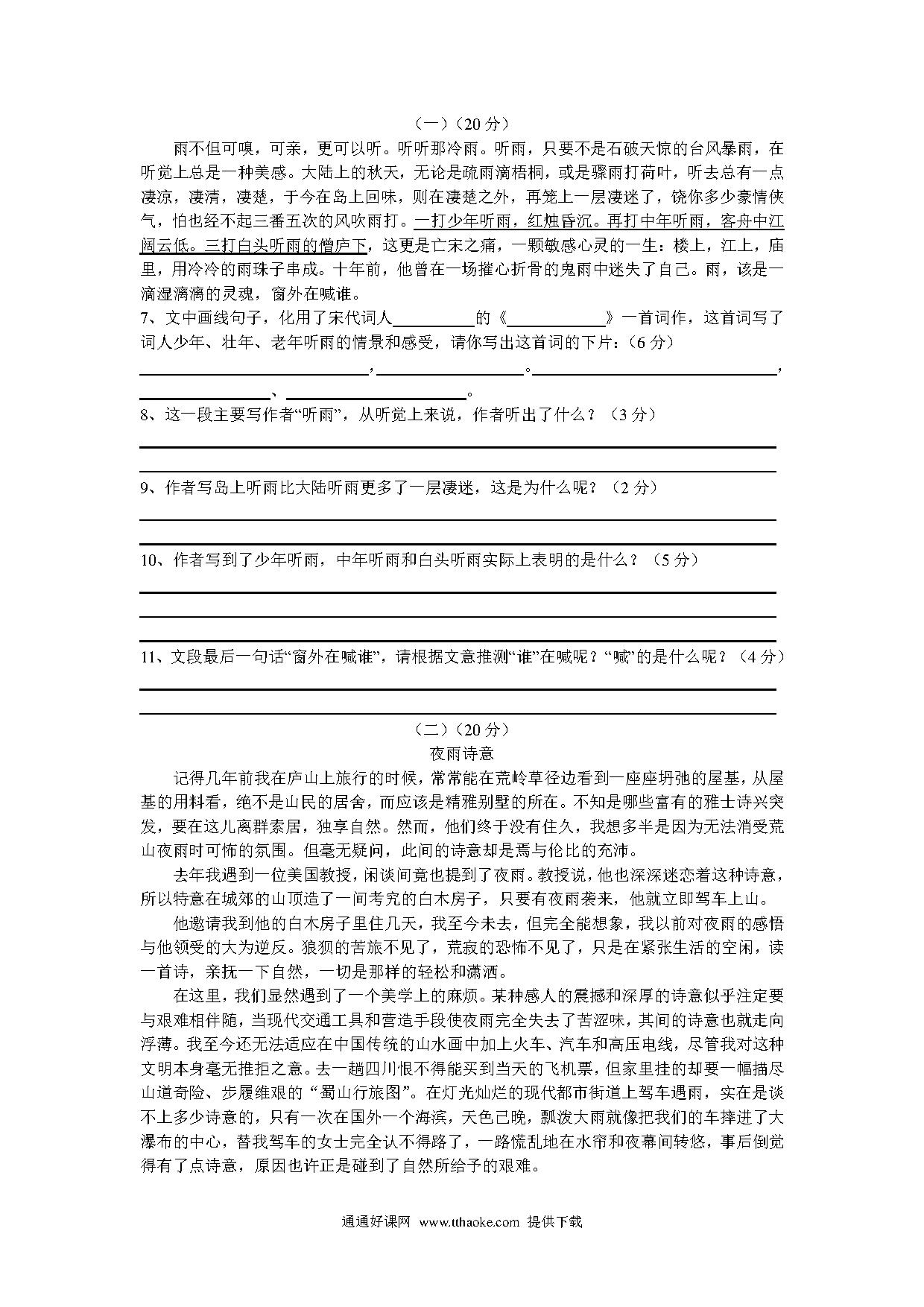 （一）（20 分）

雨不但可嗅，可亲，更可以听。听听那冷雨。听雨，只要不是石破天惊的台风暴雨，在听觉上总是一种美感。大陆上的秋天，无论是疏雨滴梧桐，或是骤雨打荷叶，听去总有一点凄凉，凄清，凄楚，于今在岛上回味，则在凄楚之外，再笼上一层凄迷了，饶你多少豪情侠气，怕也经不起三番五次的风吹雨打。一打少年听雨，红烛昏沉。再打中年听雨，客舟中江阔云低。三打白头听雨的僧庐下，这更是亡宋之痛，一颗敏感心灵的一生：楼上，江上，庙里，用冷冷的雨珠子串成。十年前，他曾在一场摧心折骨的鬼雨中迷失了自己。雨，该是一滴湿漓漓的灵魂，窗外在喊谁。

7、文中画线句子，化用了宋代词人__________的《____________》一首词作，这首词写了词人少年、壮年、老年听雨的情景和感受，请你写出这首词的下片：（6 分）

____________________________，__________________。______________________________，________________、______________________。

8、这一段主要写作者“听雨”，从听觉上来说，作者听出了什么？（3 分）

9、作者写岛上听雨比大陆听雨更多了一层凄迷，这是为什么呢？（2 分）

10、作者写到了少年听雨，中年听雨和白头听雨实际上表明的是什么？（5 分）

11、文段最后一句话“窗外在喊谁”，请根据文意推测“谁”在喊呢？“喊”的是什么呢？（4 分）

（二）（20 分）

夜雨诗意

记得几年前我在庐山上旅行的时候，常常能在荒岭草径边看到一座座坍弛的屋基，从屋基的用料看，绝不是山民的居舍，而应该是精雅别墅的所在。不知是哪些富有的雅士诗兴突发，要在这儿离群索居，独享自然。然而，他们终于没有住久，我想多半是因为无法消受荒山夜雨时可怖的氛围。但毫无疑问，此间的诗意却是焉与伦比的充沛。

去年我遇到一位美国教授，闲谈间竟也提到了夜雨。教授说，他也深深迷恋着这种诗意，所以特意在城郊的山顶造了一间考究的白木房子，只要有夜雨袭来，他就立即驾车上山。

他邀请我到他的白木房子里住几天，我至今未去，但完全能想象，我以前对夜雨的感悟与他领受的大为逆反。狼狈的苦旅不见了，荒寂的恐怖不见了，只是在紧张生活的空闲，读一首诗，亲抚一下自然，一切是那样的轻松和潇洒。

在这里，我们显然遇到了一个美学上的麻烦。某种感人的震撼和深厚的诗意似乎注定要与艰难相伴随，当现代交通工具和营造手段使夜雨完全失去了苦涩味，其间的诗意也就走向浮薄。我至今还无法适应在中国传统的山水画中加上火车、汽车和高压电线，尽管我对这种文明本身毫无推拒之意。去一趟四川恨不得能买到当天的飞机票，但家里挂的却要一幅描尽山道奇险、步履维艰的“蜀山行旅图”。在灯光灿烂的现代都市街道上驾车遇雨，实在是谈不上多少诗意的，只有一次在国外一个海滨，天色已晚，瓢泼大雨就像把我们的车摔进了大瀑布的中心，替我驾车的女士完全认不得路了，一路慌乱地在水帘和夜幕间转悠，事后倒觉得有了点诗意，原因也许正是碰到了自然所给予的艰难。

通通好课网 www.tthaoke.com 提供下载